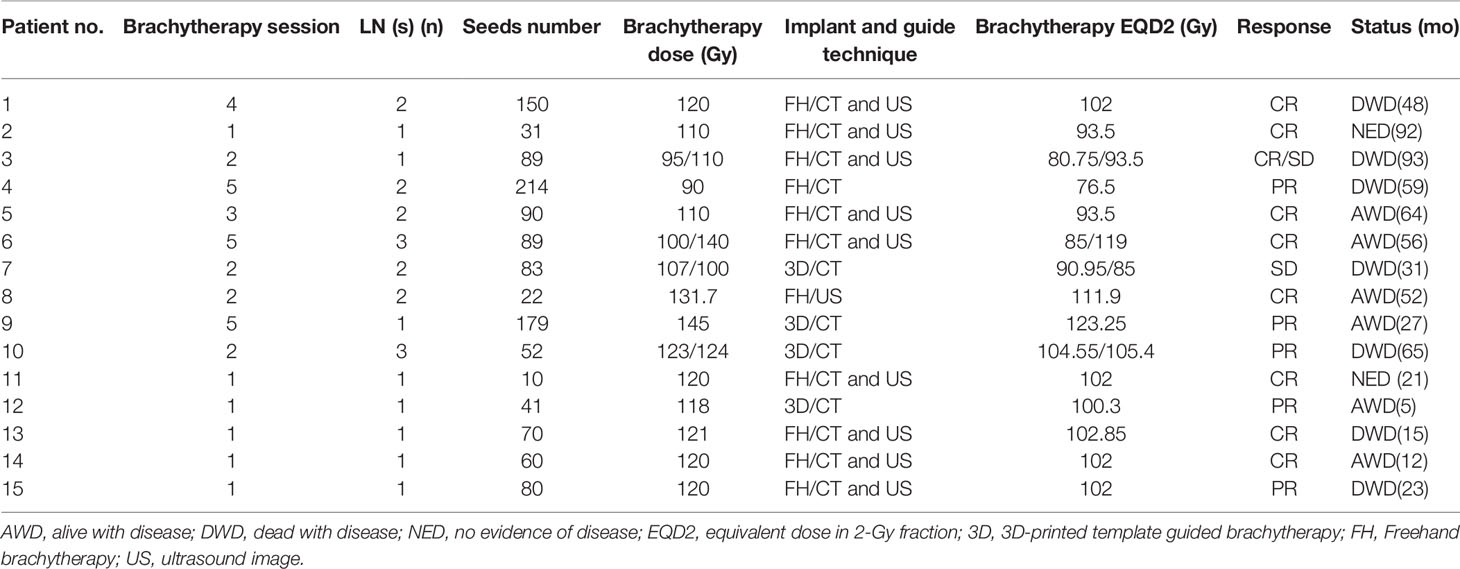 | Patient no. | Brachytherapy session | LN (s) (n) | Seeds number | Brachytherapy dose (Gy) | Implant and guide technique | Brachytherapy EQD2 (Gy) | Response | Status (mo) |
|---|---|---|---|---|---|---|---|---|
| 1 | 4 | 2 | 150 | 120 | FH/CT and US | 102 | CR | DWD(48) |
| 2 | 1 | 1 | 31 | 110 | FH/CT and US | 93.5 | CR | NED(92) |
| 3 | 2 | 1 | 89 | 95/110 | FH/CT and US | 80.75/93.5 | CR/SD | DWD(93) |
| 4 | 5 | 2 | 214 | 90 | FH/CT | 76.5 | PR | DWD(59) |
| 5 | 3 | 2 | 90 | 110 | FH/CT and US | 93.5 | CR | AWD(64) |
| 6 | 5 | 3 | 89 | 100/140 | FH/CT and US | 85/119 | CR | AWD(56) |
| 7 | 2 | 2 | 83 | 107/100 | 3D/CT | 90.95/85 | SD | DWD(31) |
| 8 | 2 | 2 | 22 | 131.7 | FH/US | 111.9 | CR | AWD(52) |
| 9 | 5 | 1 | 179 | 145 | 3D/CT | 123.25 | PR | AWD(27) |
| 10 | 2 | 3 | 52 | 123/124 | 3D/CT | 104.55/105.4 | PR | DWD(65) |
| 11 | 1 | 1 | 10 | 120 | FH/CT and US | 102 | CR | NED (21) |
| 12 | 1 | 1 | 41 | 118 | 3D/CT | 100.3 | PR | AWD(5) |
| 13 | 1 | 1 | 70 | 121 | FH/CT and US | 102.85 | CR | DWD(15) |
| 14 | 1 | 1 | 60 | 120 | FH/CT and US | 102 | CR | AWD(12) |
| 15 | 1 | 1 | 80 | 120 | FH/CT and US | 102 | PR | DWD(23) |

AWD, alive with disease; DWD, dead with disease; NED, no evidence of disease; EQD2, equivalent dose in 2-Gy fraction; 3D, 3D-printed template guided brachytherapy; FH, Freehand brachytherapy; US, ultrasound image.